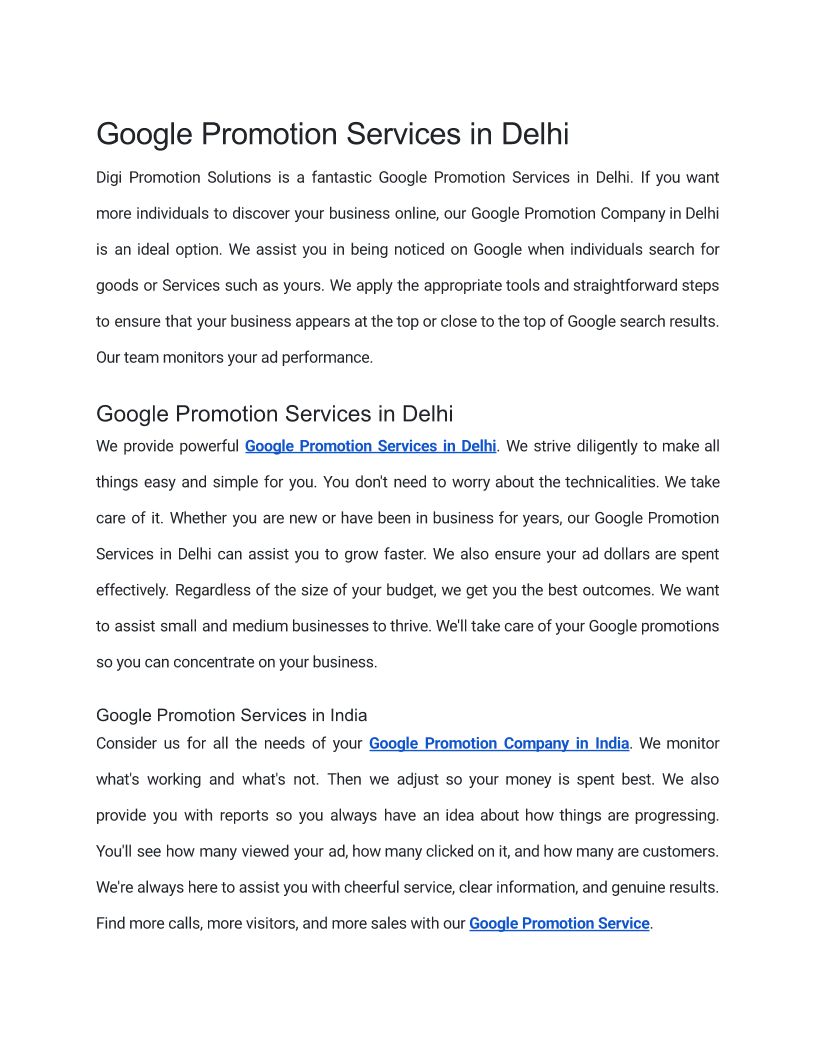 Google Promotion Services in Delhi

Digi Promotion Solutions is a fantastic Google Promotion Services in Delhi. If you want more individuals to discover your business online, our Google Promotion Company in Delhi is an ideal option. We assist you in being noticed on Google when individuals search for goods or Services such as yours. We apply the appropriate tools and straightforward steps to ensure that your business appears at the top or close to the top of Google search results. Our team monitors your ad performance.

Google Promotion Services in Delhi

We provide powerful Google Promotion Services in Delhi. We strive diligently to make all things easy and simple for you. You don't need to worry about the technicalities. We take care of it. Whether you are new or have been in business for years, our Google Promotion Services in Delhi can assist you to grow faster. We also ensure your ad dollars are spent effectively. Regardless of the size of your budget, we get you the best outcomes. We want to assist small and medium businesses to thrive. We'll take care of your Google promotions so you can concentrate on your business.

Google Promotion Services in India

Consider us for all the needs of your Google Promotion Company in India. We monitor what's working and what's not. Then we adjust so your money is spent best. We also provide you with reports so you always have an idea about how things are progressing. You'll see how many viewed your ad, how many clicked on it, and how many are customers. We're always here to assist you with cheerful service, clear information, and genuine results. Find more calls, more visitors, and more sales with our Google Promotion Service.